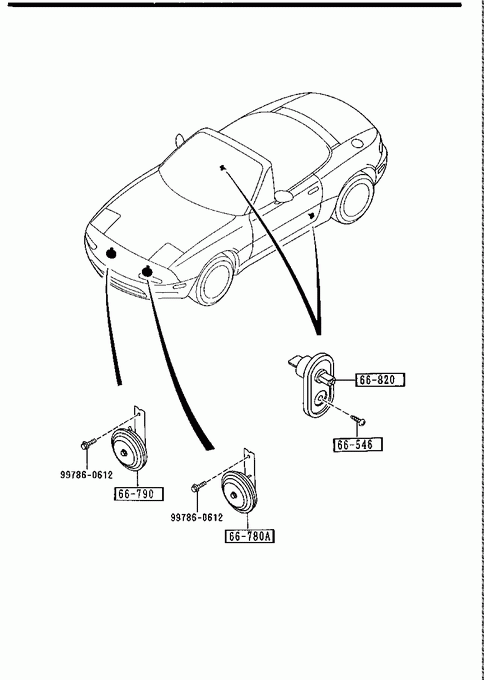 66-820

66-546

99786-0612

66-790

99786-0612

66-780A